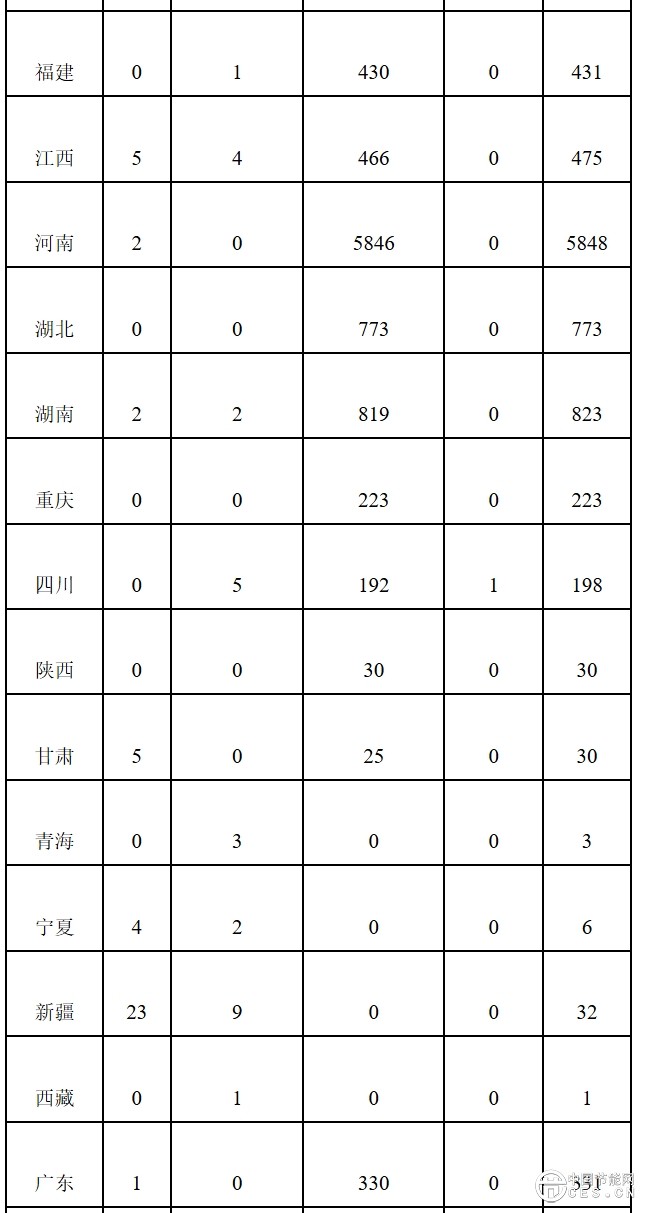 | | | | | | |
|---|---|---|---|---|---|
| 福建 | 0 | 1 | 430 | 0 | 431 |
| 江西 | 5 | 4 | 466 | 0 | 475 |
| 河南 | 2 | 0 | 5846 | 0 | 5848 |
| 湖北 | 0 | 0 | 773 | 0 | 773 |
| 湖南 | 2 | 2 | 819 | 0 | 823 |
| 重庆 | 0 | 0 | 223 | 0 | 223 |
| 四川 | 0 | 5 | 192 | 1 | 198 |
| 陕西 | 0 | 0 | 30 | 0 | 30 |
| 甘肃 | 5 | 0 | 25 | 0 | 30 |
| 青海 | 0 | 3 | 0 | 0 | 3 |
| 宁夏 | 4 | 2 | 0 | 0 | 6 |
| 新疆 | 23 | 9 | 0 | 0 | 32 |
| 西藏 | 0 | 1 | 0 | 0 | 1 |
| 广东 | 1 | 0 | 330 | 0 | 331 |

中国节能网 CES.CN